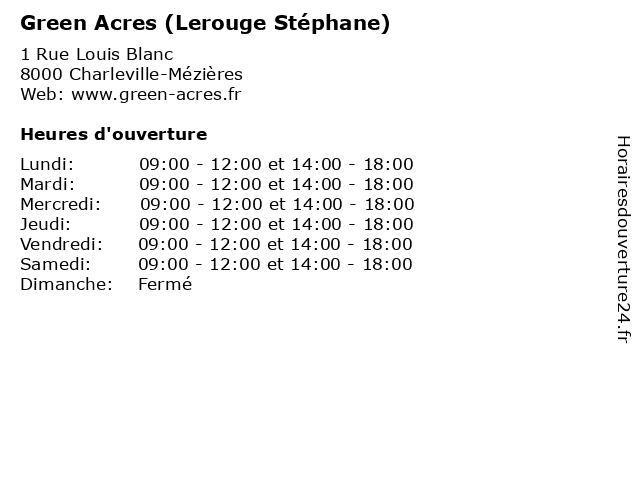 Green Acres (Lerouge Stéphane)

1 Rue Louis Blanc
8000 Charleville-Mézières
Web: www.green-acres.fr

Heures d'ouverture

Lundi: 09:00 - 12:00 et 14:00 - 18:00
Mardi: 09:00 - 12:00 et 14:00 - 18:00
Mercredi: 09:00 - 12:00 et 14:00 - 18:00
Jeudi: 09:00 - 12:00 et 14:00 - 18:00
Vendredi: 09:00 - 12:00 et 14:00 - 18:00
Samedi: 09:00 - 12:00 et 14:00 - 18:00
Dimanche: Fermé

Horairesdouverture24.fr